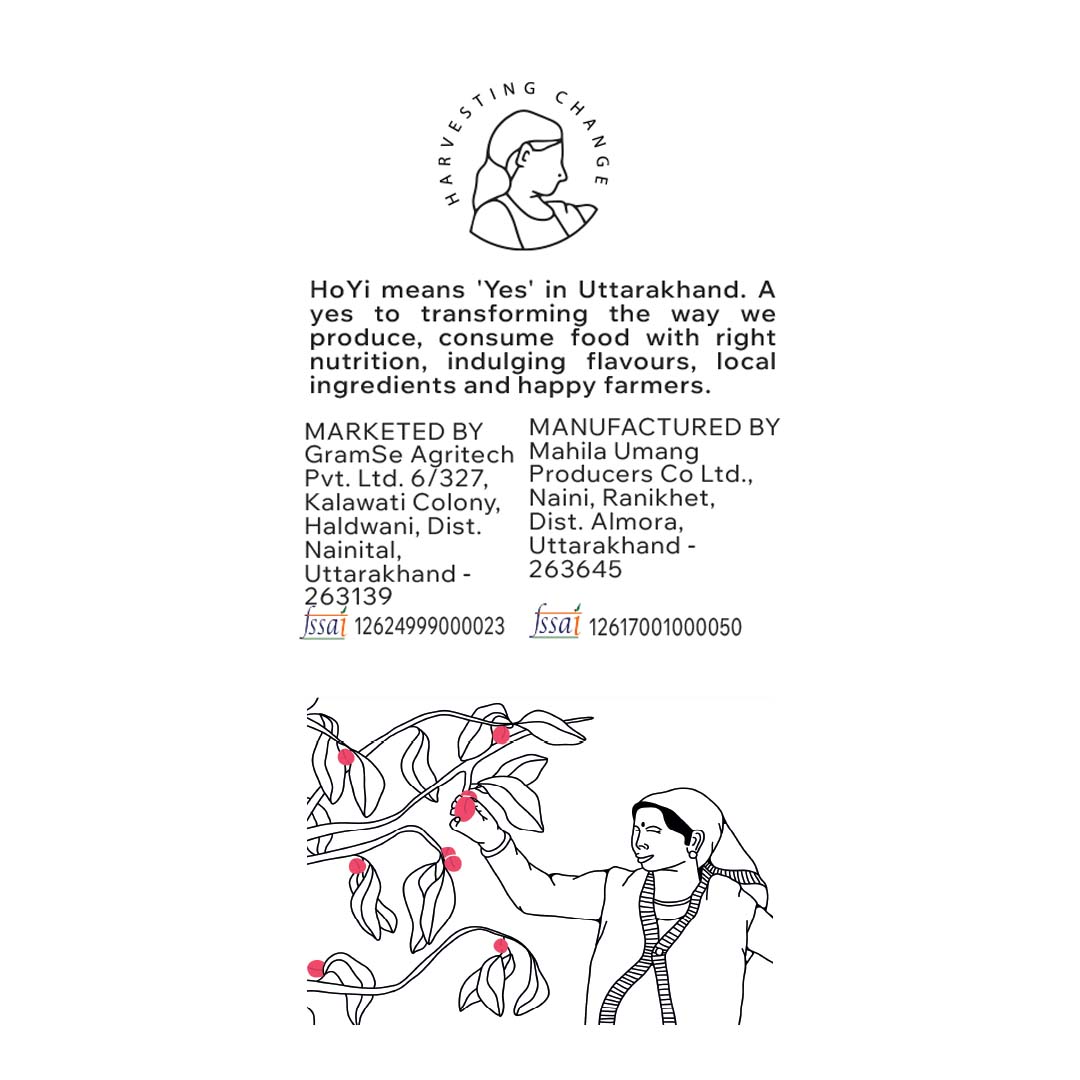 HARVESTING CHANGE

HoYi means 'Yes' in Uttarakhand. A yes to transforming the way we produce, consume food with right nutrition, indulging flavours, local ingredients and happy farmers.

MARKETED BY
GramSe Agritech Pvt. Ltd. 6/327, Kalawati Colony, Haldwani, Dist. Nainital, Uttarakhand - 263139
fssai 12624999000023

MANUFACTURED BY
Mahila Umang Producers Co Ltd., Naini, Ranikhet, Dist. Almora, Uttarakhand - 263645
fssai 12617001000050